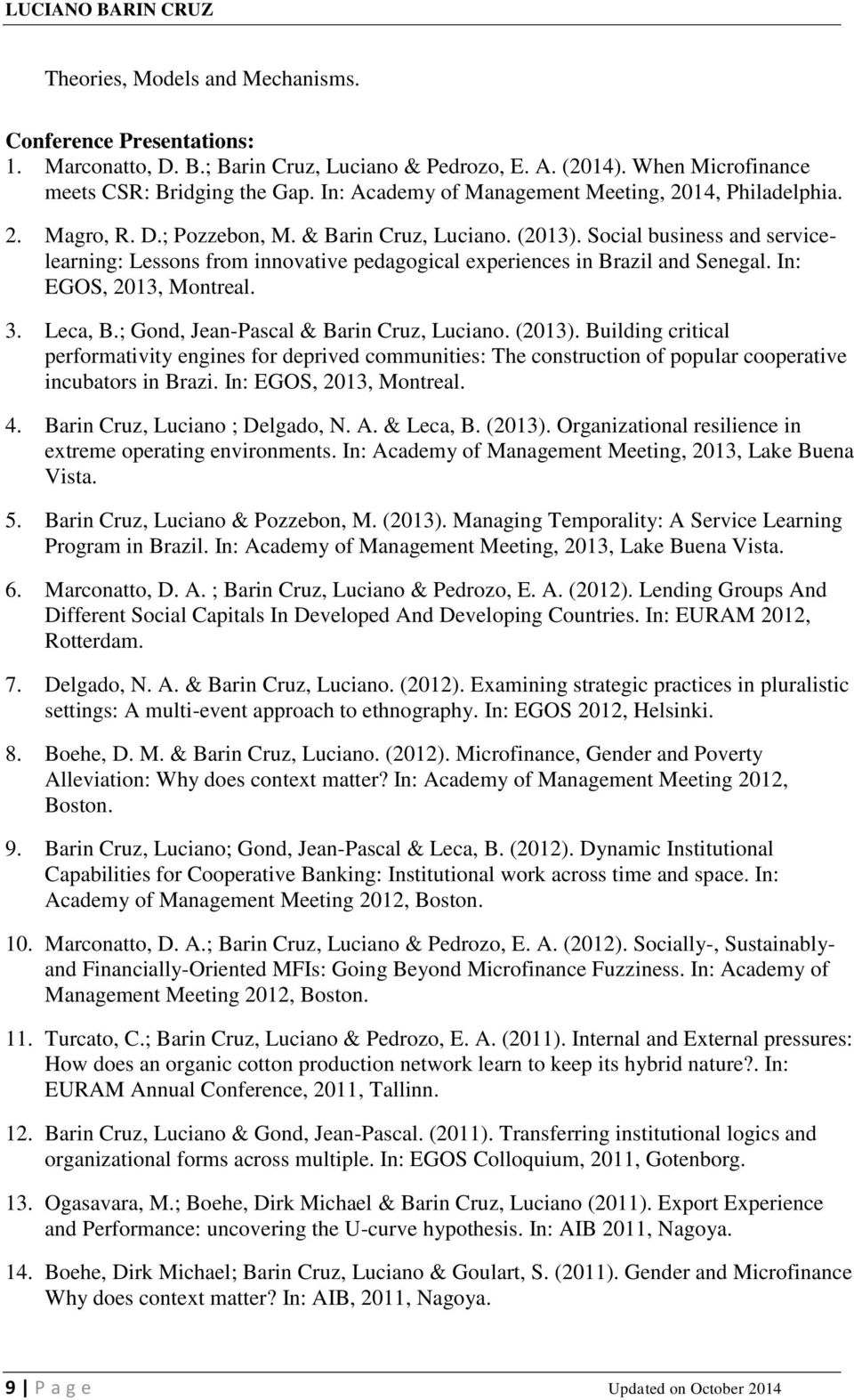 LUCIANO BARIN CRUZ

Theories, Models and Mechanisms.

Conference Presentations:

1. Marconatto, D. B.; Barin Cruz, Luciano & Pedrozo, E. A. (2014). When Microfinance meets CSR: Bridging the Gap. In: Academy of Management Meeting, 2014, Philadelphia.

2. Magro, R. D.; Pozzebon, M. & Barin Cruz, Luciano. (2013). Social business and service-learning: Lessons from innovative pedagogical experiences in Brazil and Senegal. In: EGOS, 2013, Montreal.

3. Leca, B.; Gond, Jean-Pascal & Barin Cruz, Luciano. (2013). Building critical performativity engines for deprived communities: The construction of popular cooperative incubators in Brazi. In: EGOS, 2013, Montreal.

4. Barin Cruz, Luciano ; Delgado, N. A. & Leca, B. (2013). Organizational resilience in extreme operating environments. In: Academy of Management Meeting, 2013, Lake Buena Vista.

5. Barin Cruz, Luciano & Pozzebon, M. (2013). Managing Temporality: A Service Learning Program in Brazil. In: Academy of Management Meeting, 2013, Lake Buena Vista.

6. Marconatto, D. A. ; Barin Cruz, Luciano & Pedrozo, E. A. (2012). Lending Groups And Different Social Capitals In Developed And Developing Countries. In: EURAM 2012, Rotterdam.

7. Delgado, N. A. & Barin Cruz, Luciano. (2012). Examining strategic practices in pluralistic settings: A multi-event approach to ethnography. In: EGOS 2012, Helsinki.

8. Boehe, D. M. & Barin Cruz, Luciano. (2012). Microfinance, Gender and Poverty Alleviation: Why does context matter? In: Academy of Management Meeting 2012, Boston.

9. Barin Cruz, Luciano; Gond, Jean-Pascal & Leca, B. (2012). Dynamic Institutional Capabilities for Cooperative Banking: Institutional work across time and space. In: Academy of Management Meeting 2012, Boston.

10. Marconatto, D. A.; Barin Cruz, Luciano & Pedrozo, E. A. (2012). Socially-, Sustainably- and Financially-Oriented MFIs: Going Beyond Microfinance Fuzziness. In: Academy of Management Meeting 2012, Boston.

11. Turcato, C.; Barin Cruz, Luciano & Pedrozo, E. A. (2011). Internal and External pressures: How does an organic cotton production network learn to keep its hybrid nature?. In: EURAM Annual Conference, 2011, Tallinn.

12. Barin Cruz, Luciano & Gond, Jean-Pascal. (2011). Transferring institutional logics and organizational forms across multiple. In: EGOS Colloquium, 2011, Gotenborg.

13. Ogasavara, M.; Boehe, Dirk Michael & Barin Cruz, Luciano (2011). Export Experience and Performance: uncovering the U-curve hypothesis. In: AIB 2011, Nagoya.

14. Boehe, Dirk Michael; Barin Cruz, Luciano & Goulart, S. (2011). Gender and Microfinance Why does context matter? In: AIB, 2011, Nagoya.

9 | P a g e Updated on October 2014